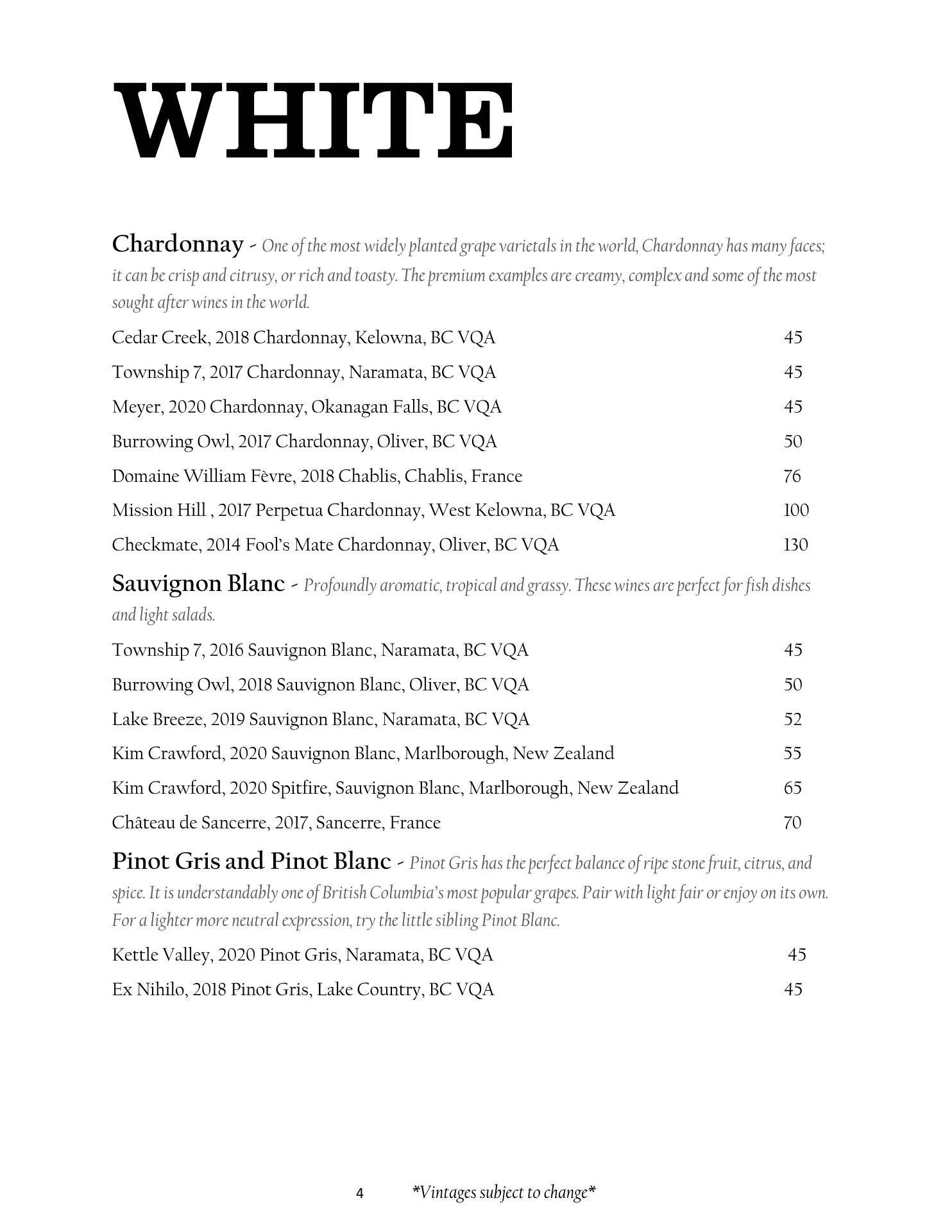 WHITE

Chardonnay - One of the most widely planted grape varietals in the world, Chardonnay has many faces; it can be crisp and citrusy, or rich and toasty. The premium examples are creamy, complex and some of the most sought after wines in the world.

Cedar Creek, 2018 Chardonnay, Kelowna, BC VQA 45

Township 7, 2017 Chardonnay, Naramata, BC VQA 45

Meyer, 2020 Chardonnay, Okanagan Falls, BC VQA 45

Burrowing Owl, 2017 Chardonnay, Oliver, BC VQA 50

Domaine William Fèvre, 2018 Chablis, Chablis, France 76

Mission Hill , 2017 Perpetua Chardonnay, West Kelowna, BC VQA 100

Checkmate, 2014 Fool's Mate Chardonnay, Oliver, BC VQA 130

Sauvignon Blanc - Profoundly aromatic, tropical and grassy. These wines are perfect for fish dishes and light salads.

Township 7, 2016 Sauvignon Blanc, Naramata, BC VQA 45

Burrowing Owl, 2018 Sauvignon Blanc, Oliver, BC VQA 50

Lake Breeze, 2019 Sauvignon Blanc, Naramata, BC VQA 52

Kim Crawford, 2020 Sauvignon Blanc, Marlborough, New Zealand 55

Kim Crawford, 2020 Spitfire, Sauvignon Blanc, Marlborough, New Zealand 65

Château de Sancerre, 2017, Sancerre, France 70

Pinot Gris and Pinot Blanc - Pinot Gris has the perfect balance of ripe stone fruit, citrus, and spice. It is understandably one of British Columbia's most popular grapes. Pair with light fair or enjoy on its own. For a lighter more neutral expression, try the little sibling Pinot Blanc.

Kettle Valley, 2020 Pinot Gris, Naramata, BC VQA 45

Ex Nihilo, 2018 Pinot Gris, Lake Country, BC VQA 45

4 *Vintages subject to change*